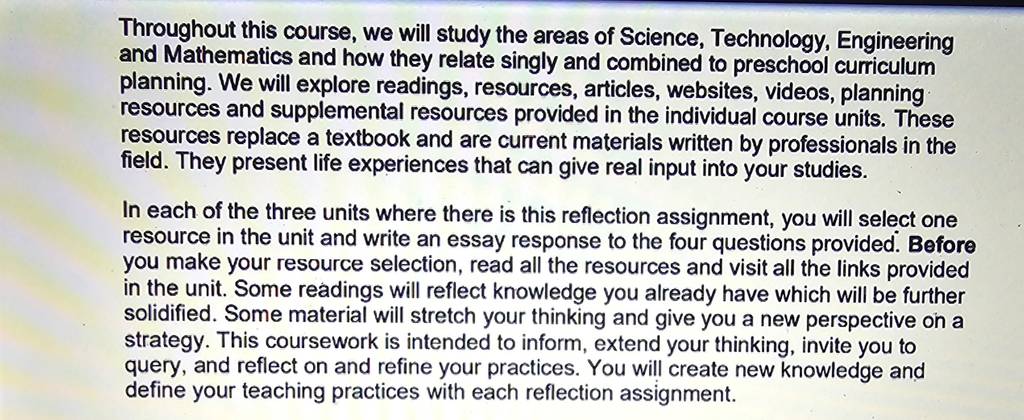 Throughout this course, we will study the areas of Science, Technology, Engineering and Mathematics and how they relate singly and combined to preschool curriculum planning. We will explore readings, resources, articles, websites, videos, planning resources and supplemental resources provided in the individual course units. These resources replace a textbook and are current materials written by professionals in the field. They present life experiences that can give real input into your studies.

In each of the three units where there is this reflection assignment, you will select one resource in the unit and write an essay response to the four questions provided. Before you make your resource selection, read all the resources and visit all the links provided in the unit. Some readings will reflect knowledge you already have which will be further solidified. Some material will stretch your thinking and give you a new perspective on a strategy. This coursework is intended to inform, extend your thinking, invite you to query, and reflect on and refine your practices. You will create new knowledge and define your teaching practices with each reflection assignment.